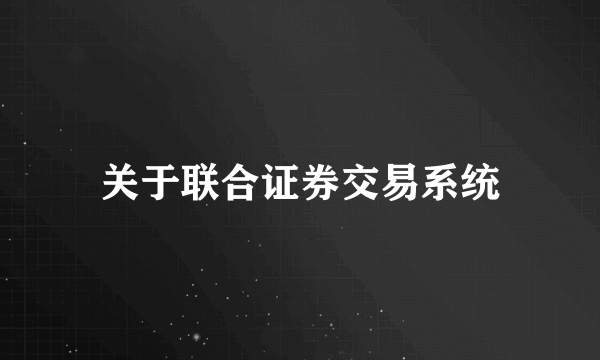 关于联合证券交易系统